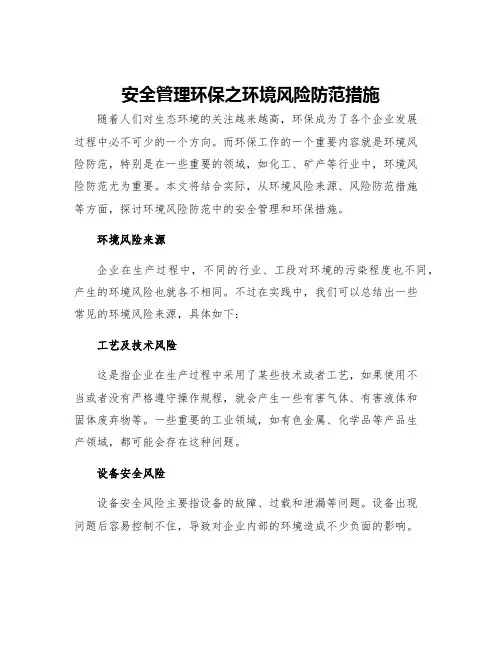 安全管理环保之环境风险防范措施

随着人们对生态环境的关注越来越高，环保成为了各个企业发展过程中必不可少的一个方向。而环保工作的一个重要内容就是环境风险防范，特别是在一些重要的领域，如化工、矿产等行业中，环境风险防范尤为重要。本文将结合实际，从环境风险来源、风险防范措施等方面，探讨环境风险防范中的安全管理和环保措施。

环境风险来源

企业在生产过程中，不同的行业、工段对环境的污染程度也不同，产生的环境风险也就各不相同。不过在实践中，我们可以总结出一些常见的环境风险来源，具体如下：

工艺及技术风险

这是指企业在生产过程中采用了某些技术或者工艺，如果使用不当或者没有严格遵守操作规程，就会产生一些有害气体、有害液体和固体废弃物等。一些重要的工业领域，如有色金属、化学品等产品生产领域，都可能会存在这种问题。

设备安全风险

设备安全风险主要指设备的故障、过载和泄漏等问题。设备出现问题后容易控制不住，导致对企业内部的环境造成不少负面的影响。